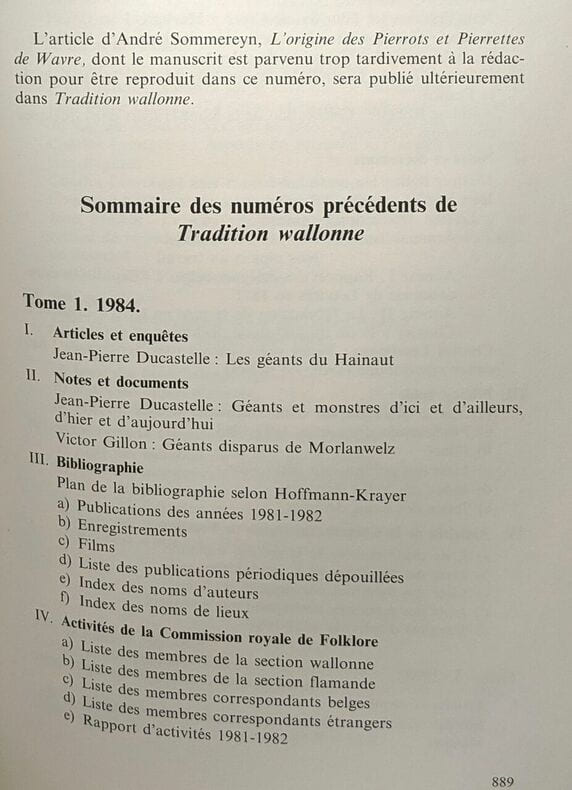 L'article d'André Sommereyn, L'origine des Pierrots et Pierrettes de Wavre, dont le manuscrit est parvenu trop tardivement à la rédaction pour être reproduit dans ce numéro, sera publié ultérieurement dans Tradition wallonne.

Sommaire des numéros précédents de
Tradition wallonne

Tome 1. 1984.

I. Articles et enquêtes
Jean-Pierre Ducastelle : Les géants du Hainaut

II. Notes et documents
Jean-Pierre Ducastelle : Géants et monstres d'ici et d'ailleurs, d'hier et d'aujourd'hui
Victor Gillon : Géants disparus de Morlanwelz

III. Bibliographie
Plan de la bibliographie selon Hoffmann-Krayer
a) Publications des années 1981-1982
b) Enregistrements
c) Films
d) Liste des publications périodiques dépouillées
e) Index des noms d'auteurs
f) Index des noms de lieux

IV. Activités de la Commission royale de Folklore
a) Liste des membres de la section wallonne
b) Liste des membres de la section flamande
c) Liste des membres correspondants belges
d) Liste des membres correspondants étrangers
e) Rapport d'activités 1981-1982

889